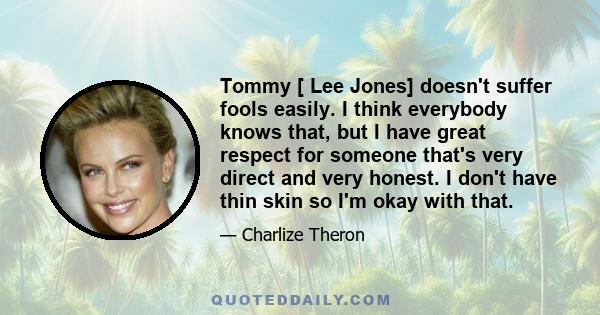 Tommy [ Lee Jones] doesn't suffer fools easily. I think everybody knows that, but I have great respect for someone that's very direct and very honest. I don't have thin skin so I'm okay with that.

— Charlize Theron

QUOTEDDAILY.COM